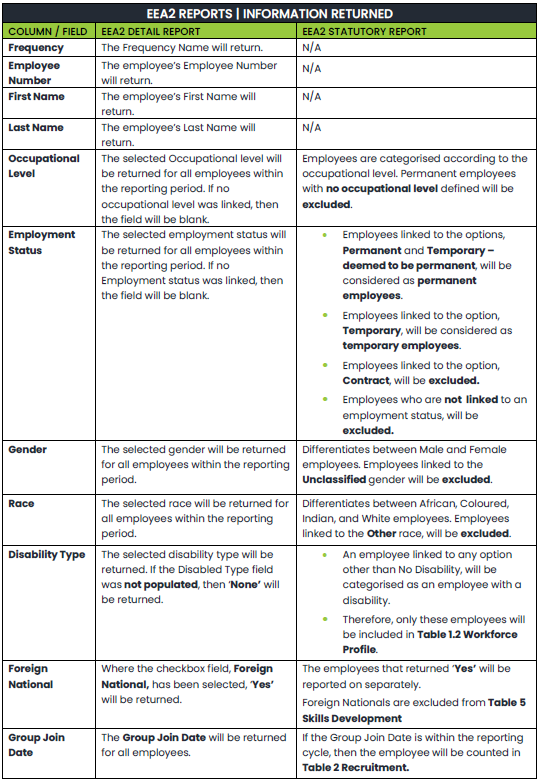 EEA2 REPORTS | INFORMATION RETURNED

| COLUMN / FIELD | EEA2 DETAIL REPORT | EEA2 STATUTORY REPORT |
|---|---|---|
| Frequency | The Frequency Name will return. | N/A |
| Employee Number | The employee's Employee Number will return. | N/A |
| First Name | The employee's First Name will return. | N/A |
| Last Name | The employee's Last Name will return. | N/A |
| Occupational Level | The selected Occupational level will be returned for all employees within the reporting period. If no occupational level was linked, then the field will be blank. | Employees are categorised according to the occupational level. Permanent employees with no occupational level defined will be excluded. |
| Employment Status | The selected employment status will be returned for all employees within the reporting period. If no Employment status was linked, then the field will be blank. | • Employees linked to the options, Permanent and Temporary – deemed to be permanent, will be considered as permanent employees. • Employees linked to the option, Temporary, will be considered as temporary employees. • Employees linked to the option, Contract, will be excluded. • Employees who are not linked to an employment status, will be excluded. |
| Gender | The selected gender will be returned for all employees within the reporting period. | Differentiates between Male and Female employees. Employees linked to the Unclassified gender will be excluded. |
| Race | The selected race will be returned for all employees within the reporting period. | Differentiates between African, Coloured, Indian, and White employees. Employees linked to the Other race, will be excluded. |
| Disability Type | The selected disability type will be returned. If the Disabled Type field was not populated, then 'None' will be returned. | • An employee linked to any option other than No Disability, will be categorised as an employee with a disability. • Therefore, only these employees will be included in Table 1.2 Workforce Profile. |
| Foreign National | Where the checkbox field, Foreign National, has been selected, 'Yes' will be returned. | The employees that returned 'Yes' will be reported on separately. Foreign Nationals are excluded from Table 5 Skills Development |
| Group Join Date | The Group Join Date will be returned for all employees. | If the Group Join Date is within the reporting cycle, then the employee will be counted in Table 2 Recruitment. |